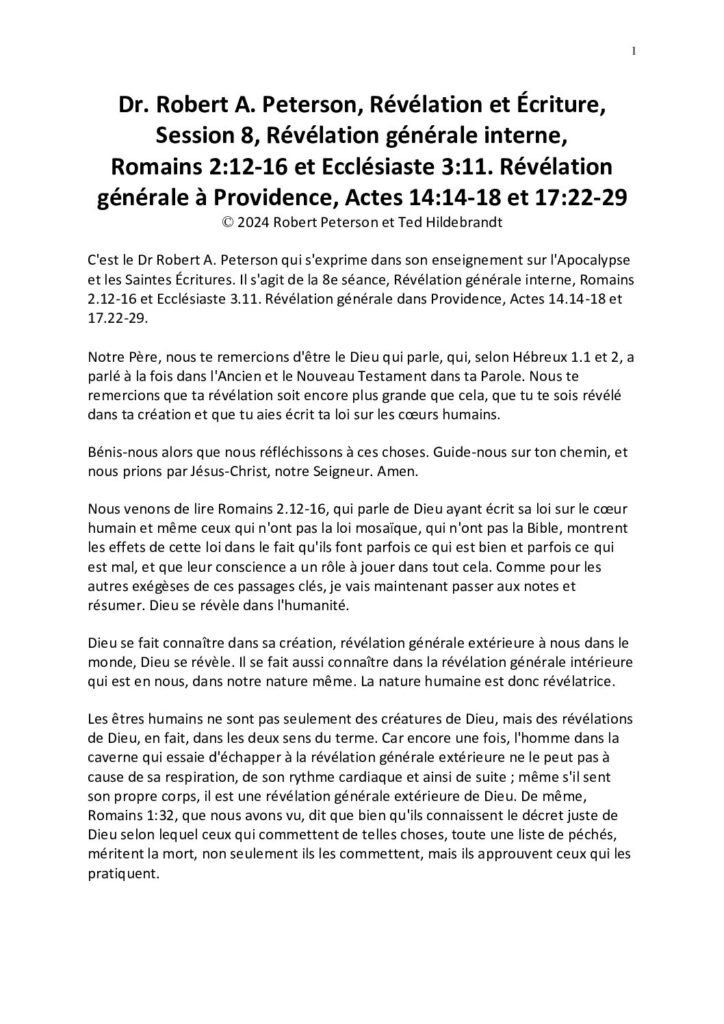 1

Dr. Robert A. Peterson, Révélation et Écriture, Session 8, Révélation générale interne, Romains 2:12-16 et Ecclésiaste 3:11. Révélation générale à Providence, Actes 14:14-18 et 17:22-29
© 2024 Robert Peterson et Ted Hildebrandt

C'est le Dr Robert A. Peterson qui s'exprime dans son enseignement sur l'Apocalypse et les Saintes Écritures. Il s'agit de la 8e séance, Révélation générale interne, Romains 2.12-16 et Ecclésiaste 3.11. Révélation générale dans Providence, Actes 14.14-18 et 17.22-29.

Notre Père, nous te remercions d'être le Dieu qui parle, qui, selon Hébreux 1.1 et 2, a parlé à la fois dans l'Ancien et le Nouveau Testament dans ta Parole. Nous te remercions que ta révélation soit encore plus grande que cela, que tu te sois révélé dans ta création et que tu aies écrit ta loi sur les cœurs humains.

Bénis-nous alors que nous réfléchissons à ces choses. Guide-nous sur ton chemin, et nous prions par Jésus-Christ, notre Seigneur. Amen.

Nous venons de lire Romains 2.12-16, qui parle de Dieu ayant écrit sa loi sur le cœur humain et même ceux qui n'ont pas la loi mosaïque, qui n'ont pas la Bible, montrent les effets de cette loi dans le fait qu'ils font parfois ce qui est bien et parfois ce qui est mal, et que leur conscience a un rôle à jouer dans tout cela. Comme pour les autres exégèses de ces passages clés, je vais maintenant passer aux notes et résumer. Dieu se révèle dans l'humanité.

Dieu se fait connaître dans sa création, révélation générale extérieure à nous dans le monde, Dieu se révèle. Il se fait aussi connaître dans la révélation générale intérieure qui est en nous, dans notre nature même. La nature humaine est donc révélatrice.

Les êtres humains ne sont pas seulement des créatures de Dieu, mais des révélations de Dieu, en fait, dans les deux sens du terme. Car encore une fois, l'homme dans la caverne qui essaie d'échapper à la révélation générale extérieure ne le peut pas à cause de sa respiration, de son rythme cardiaque et ainsi de suite ; même s'il sent son propre corps, il est une révélation générale extérieure de Dieu. De même, Romains 1:32, que nous avons vu, dit que bien qu'ils connaissent le décret juste de Dieu selon lequel ceux qui commettent de telles choses, toute une liste de péchés, méritent la mort, non seulement ils les commettent, mais ils approuvent ceux qui les pratiquent.